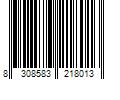 8 308583 218013